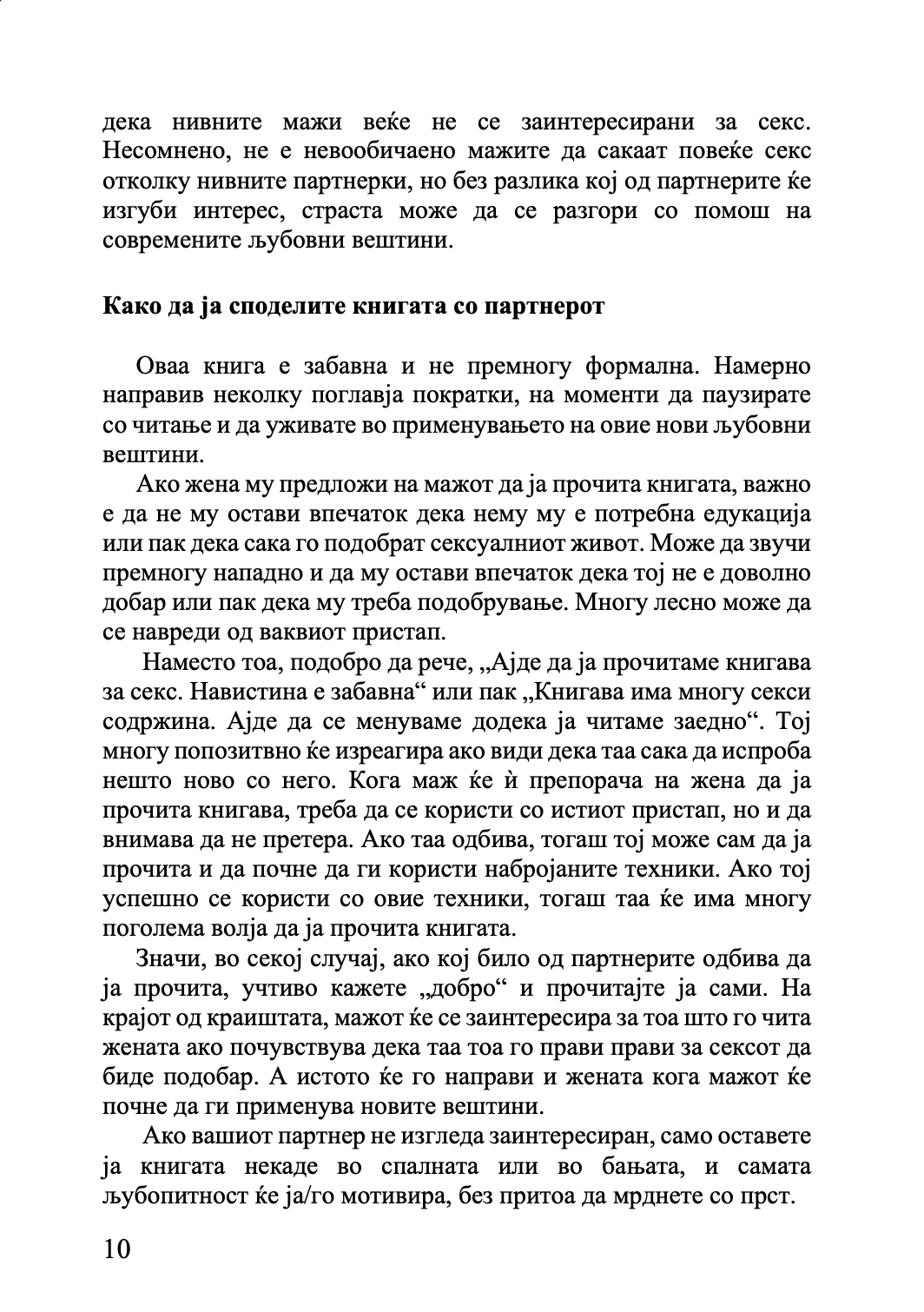 дека нивните мажи веќе не се заинтересирани за секс. Несомнено, не е невообичаено мажите да сакаат повеќе секс отколку нивните партнерки, но без разлика кој од партнерите ќе изгуби интерес, страста може да се разгори со помош на современите љубовни вештини.

Како да ја споделите книгата со партнерот

Оваа книга е забавна и не премногу формална. Намерно направив неколку поглавја пократки, на моменти да паузирате со читање и да уживате во применувањето на овие нови љубовни вештини.

Ако жена му предложи на мажот да ја прочита книгата, важно е да не му остави впечаток дека нему му е потребна едукација или пак дека сака го подобрат сексуалниот живот. Може да звучи премногу нападно и да му остави впечаток дека тој не е доволно добар или пак дека му треба подобрување. Многу лесно може да се навреди од ваквиот пристап.

Наместо тоа, подобро да рече, „Ајде да ја прочитаме книгава за секс. Навистина е забавна“ или пак „Книгава има многу секси содржина. Ајде да се менуваме додека ја читаме заедно“. Тој многу попозитивно ќе изреагира ако види дека таа сака да испроба нешто ново со него. Кога маж ќе ѝ препорача на жена да ја прочита книгава, треба да се користи со истиот пристап, но и да внимава да не претера. Ако таа одбива, тогаш тој може сам да ја прочита и да почне да ги користи набројаните техники. Ако тој успешно се користи со овие техники, тогаш таа ќе има многу поголема волја да ја прочита книгата.

Значи, во секој случај, ако кој било од партнерите одбива да ја прочита, учтиво кажете „добро“ и прочитајте ја сами. На крајот од краиштата, мажот ќе се заинтересира за тоа што го чита жената ако почувствува дека таа тоа го прави прави за сексот да биде подобар. А истото ќе го направи и жената кога мажот ќе почне да ги применува новите вештини.

Ако вашиот партнер не изгледа заинтересиран, само оставете ја книгата некаде во спалната или во бањата, и самата љубопитност ќе ја/го мотивира, без притоа да мрднете со прст.

10